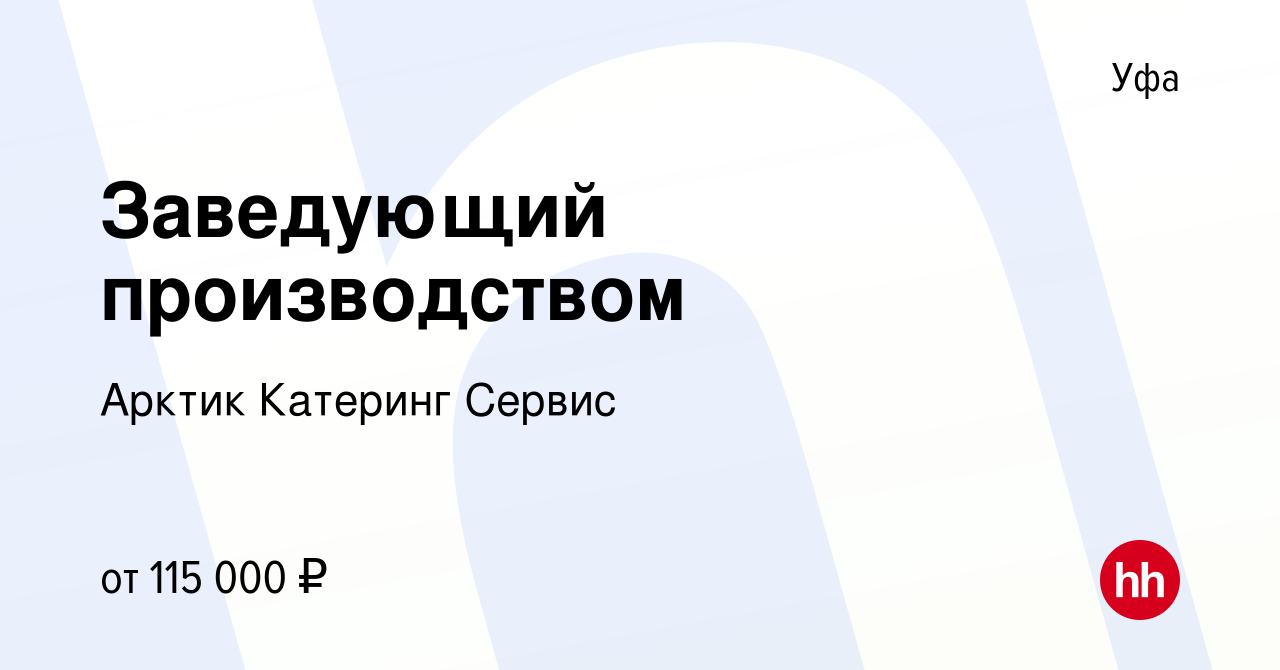 Уфа

Заведующий производством

Арктик Катеринг Сервис

от 115 000 ₽

hh